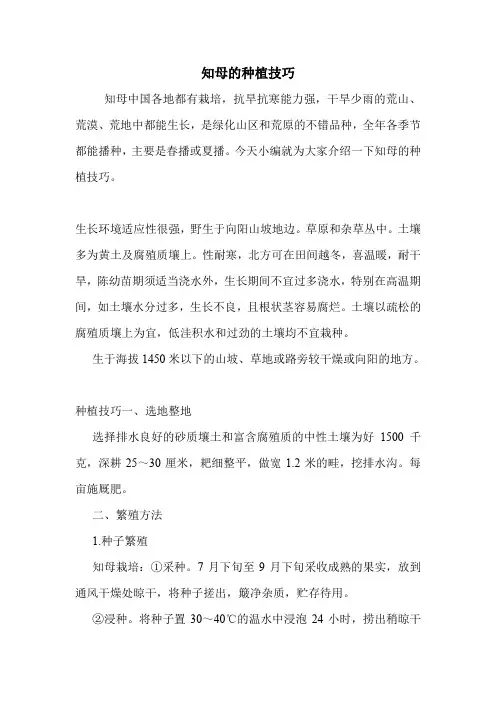 知母的种植技巧

知母中国各地都有栽培，抗旱抗寒能力强，干旱少雨的荒山、荒漠、荒地中都能生长，是绿化山区和荒原的不错品种，全年各季节都能播种，主要是春播或夏播。今天小编就为大家介绍一下知母的种植技巧。

生长环境适应性很强，野生于向阳山坡地边。草原和杂草丛中。土壤多为黄土及腐殖质壤上。性耐寒，北方可在田间越冬，喜温暖，耐干旱，陈幼苗期须适当浇水外，生长期间不宜过多浇水，特别在高温期间，如土壤水分过多，生长不良，且根状茎容易腐烂。土壤以疏松的腐殖质壤上为宜，低洼积水和过劲的土壤均不宜栽种。

生于海拔 1450 米以下的山坡、草地或路旁较干燥或向阳的地方。

种植技巧一、选地整地

选择排水良好的砂质壤土和富含腐殖质的中性土壤为好 1500 千克，深耕 25～30 厘米，耙细整平，做宽 1.2 米的畦，挖排水沟。每亩施厩肥。

二、繁殖方法

1.种子繁殖

知母栽培：①采种。7 月下旬至 9 月下旬采收成熟的果实，放到通风干燥处晾干，将种子搓出，簸净杂质，贮存待用。

②浸种。将种子置 30～40℃的温水中浸泡 24 小时，捞出稍晾干